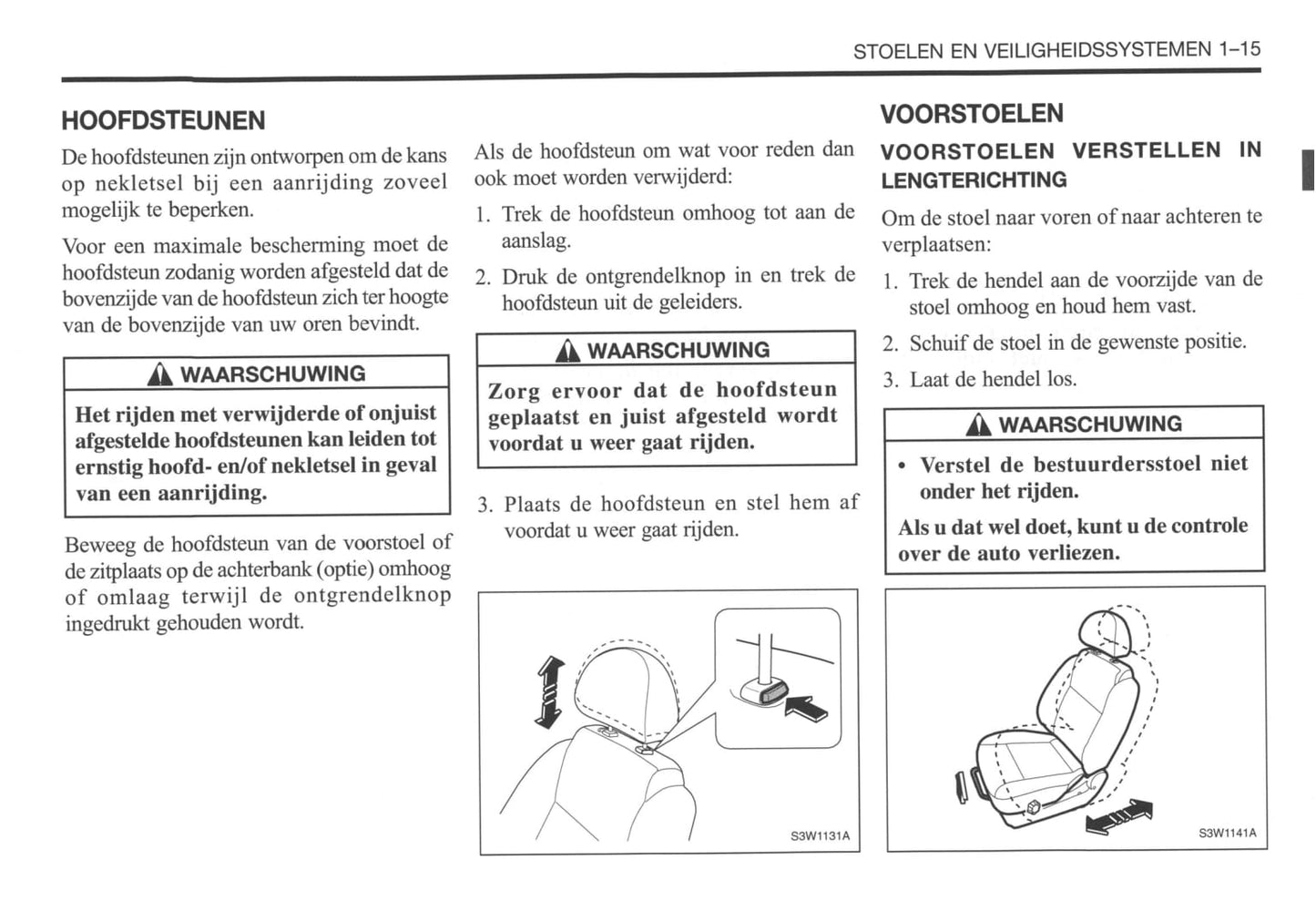 STOELEN EN VEILIGHEIDSSYSTEMEN 1–15

HOOFDSTEUNEN

De hoofdsteunen zijn ontworpen om de kans op nekletsel bij een aanrijding zoveel mogelijk te beperken.

Voor een maximale bescherming moet de hoofdsteun zodanig worden afgesteld dat de bovenzijde van de hoofdsteun zich ter hoogte van de bovenzijde van uw oren bevindt.

WAARSCHUWING

Het rijden met verwijderde of onjuist afgestelde hoofdsteunen kan leiden tot ernstig hoofd- en/of nekletsel in geval van een aanrijding.

Beweeg de hoofdsteun van de voorstoel of de zitplaats op de achterbank (optie) omhoog of omlaag terwijl de ontgrendelknop ingedrukt gehouden wordt.

Als de hoofdsteun om wat voor reden dan ook moet worden verwijderd:

1. Trek de hoofdsteun omhoog tot aan de aanslag.

2. Druk de ontgrendelknop in en trek de hoofdsteun uit de geleiders.

WAARSCHUWING

Zorg ervoor dat de hoofdsteun geplaatst en juist afgesteld wordt voordat u weer gaat rijden.

3. Plaats de hoofdsteun en stel hem af voordat u weer gaat rijden.

S3W1131A

VOORSTOELEN

VOORSTOELEN VERSTELLEN IN LENGTERICHTING

Om de stoel naar voren of naar achteren te verplaatsen:

1. Trek de hendel aan de voorzijde van de stoel omhoog en houd hem vast.

2. Schuif de stoel in de gewenste positie.

3. Laat de hendel los.

WAARSCHUWING

• Verstel de bestuurdersstoel niet onder het rijden.

Als u dat wel doet, kunt u de controle over de auto verliezen.

S3W1141A